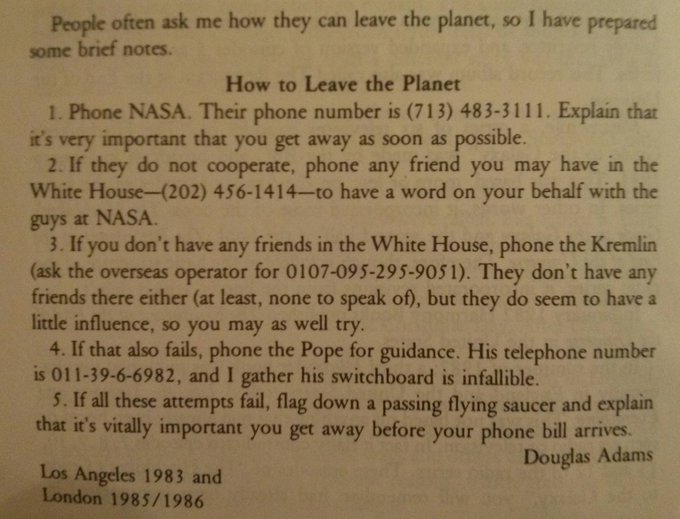 People often ask me how they can leave the planet, so I have prepared some brief notes.

How to Leave the Planet

1. Phone NASA. Their phone number is (713) 483-3111. Explain that it's very important that you get away as soon as possible.

2. If they do not cooperate, phone any friend you may have in the White House—(202) 456-1414—to have a word on your behalf with the guys at NASA.

3. If you don't have any friends in the White House, phone the Kremlin (ask the overseas operator for 0107-095-295-9051). They don't have any friends there either (at least, none to speak of), but they do seem to have a little influence, so you may as well try.

4. If that also fails, phone the Pope for guidance. His telephone number is 011-39-6-6982, and I gather his switchboard is infallible.

5. If all these attempts fail, flag down a passing flying saucer and explain that it's vitally important you get away before your phone bill arrives.

Douglas Adams

Los Angeles 1983 and
London 1985/1986